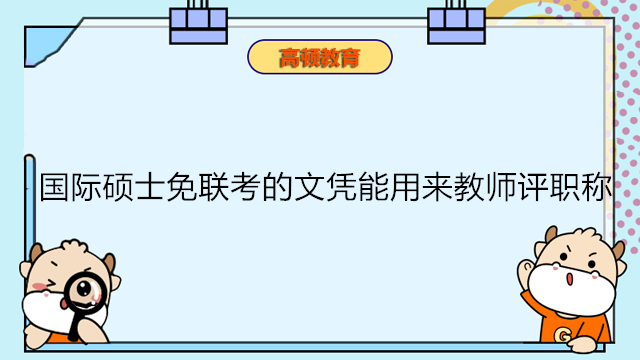 高顿教育

国际硕士免联考的文凭能用来教师评职称

G